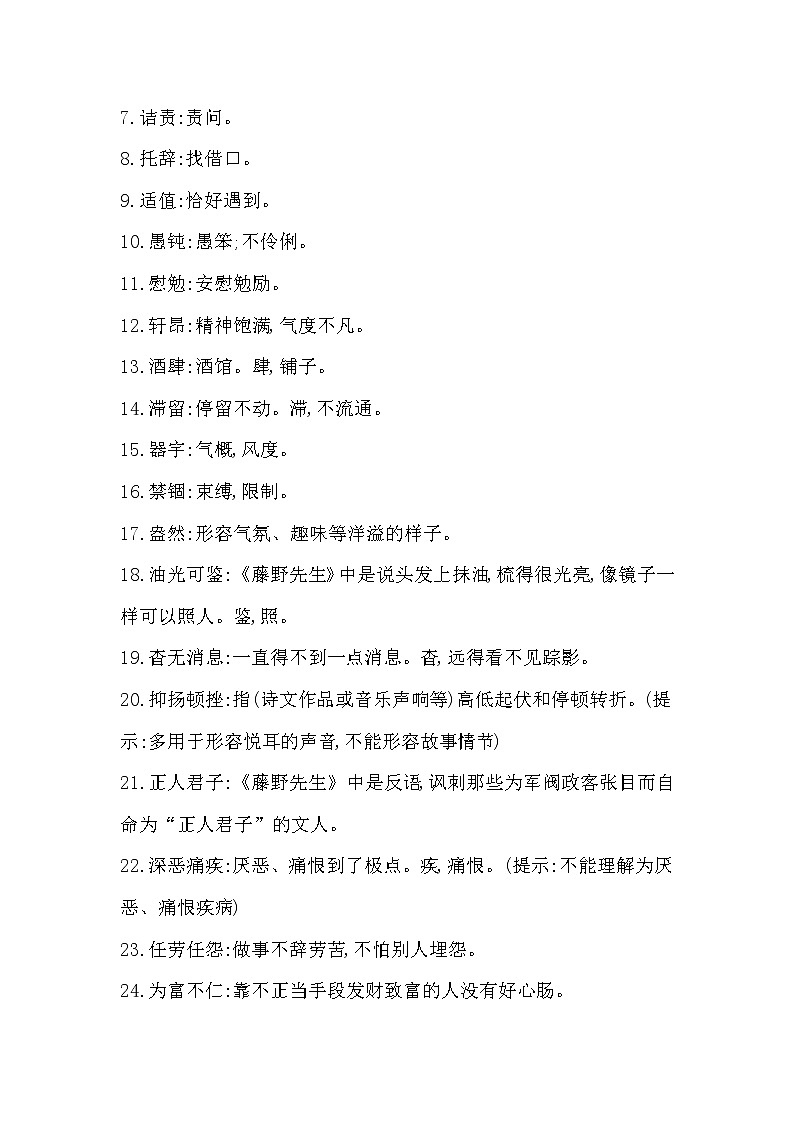 7.诘责:责问。

8.托辞:找借口。

9.适值:恰好遇到。

10.愚钝:愚笨;不伶俐。

11.慰勉:安慰勉励。

12.轩昂:精神饱满,气度不凡。

13.酒肆:酒馆。肆,铺子。

14.滞留:停留不动。滞,不流通。

15.器宇:气概,风度。

16.禁锢:束缚,限制。

17.盎然:形容气氛、趣味等洋溢的样子。

18.油光可鉴:《藤野先生》中是说头发上抹油,梳得很光亮,像镜子一样可以照人。鉴,照。

19.杳无消息:一直得不到一点消息。杳,远得看不见踪影。

20.抑扬顿挫:指(诗文作品或音乐声响等)高低起伏和停顿转折。(提示:多用于形容悦耳的声音,不能形容故事情节)

21.正人君子:《藤野先生》中是反语,讽刺那些为军阀政客张目而自命为“正人君子”的文人。

22.深恶痛疾:厌恶、痛恨到了极点。疾,痛恨。(提示:不能理解为厌恶、痛恨疾病)

23.任劳任怨:做事不辞劳苦,不怕别人埋怨。

24.为富不仁:靠不正当手段发财致富的人没有好心肠。